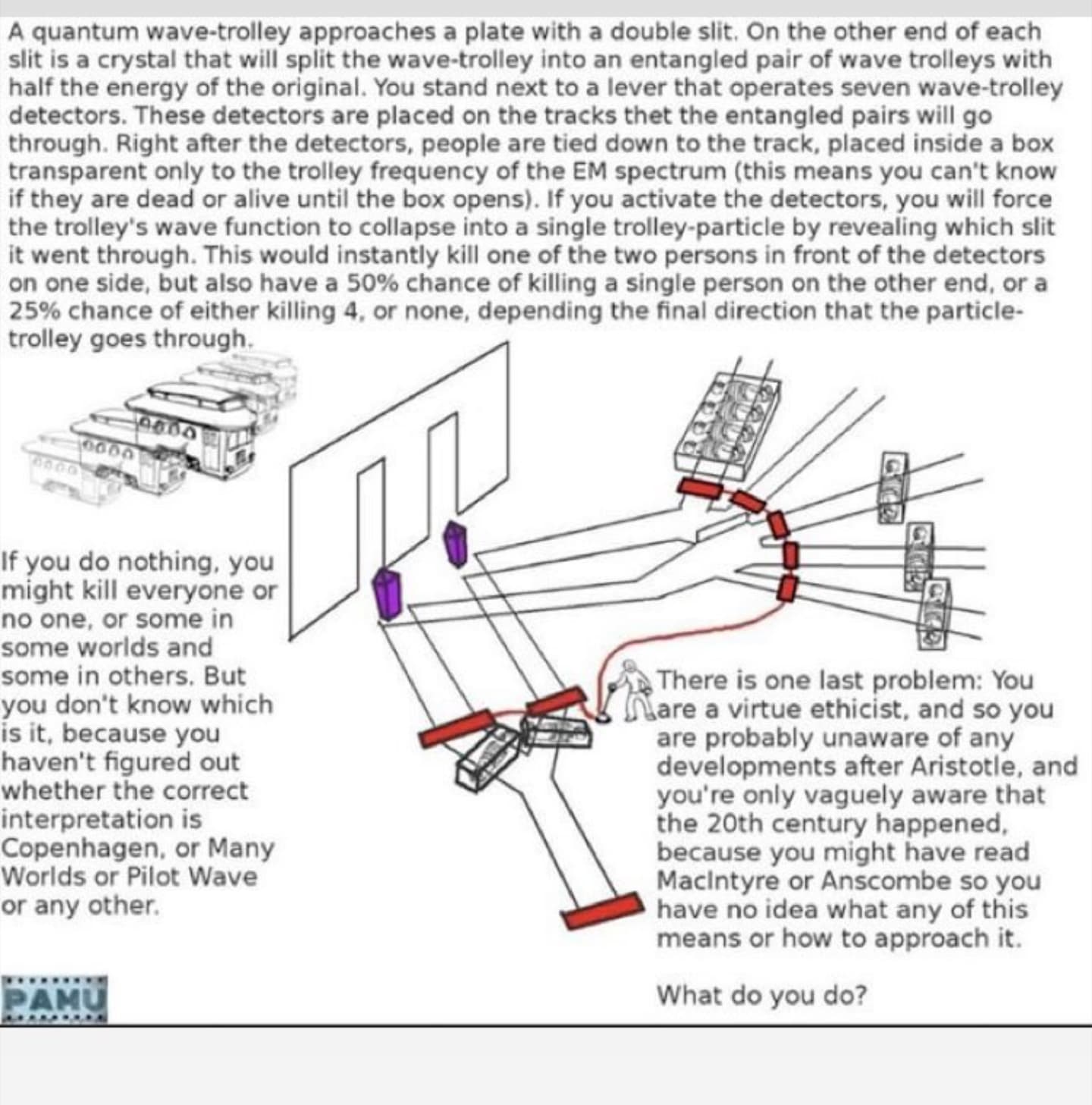 A quantum wave-trolley approaches a plate with a double slit. On the other end of each slit is a crystal that will split the wave-trolley into an entangled pair of wave trolleys with half the energy of the original. You stand next to a lever that operates seven wave-trolley detectors. These detectors are placed on the tracks thet the entangled pairs will go through. Right after the detectors, people are tied down to the track, placed inside a box transparent only to the trolley frequency of the EM spectrum (this means you can't know if they are dead or alive until the box opens). If you activate the detectors, you will force the trolley's wave function to collapse into a single trolley-particle by revealing which slit it went through. This would instantly kill one of the two persons in front of the detectors on one side, but also have a 50% chance of killing a single person on the other end, or a 25% chance of either killing 4, or none, depending the final direction that the particle-trolley goes through.

If you do nothing, you might kill everyone or no one, or some in some worlds and some in others. But you don't know which is it, because you haven't figured out whether the correct interpretation is Copenhagen, or Many Worlds or Pilot Wave or any other.

There is one last problem: You are a virtue ethicist, and so you are probably unaware of any developments after Aristotle, and you're only vaguely aware that the 20th century happened, because you might have read MacIntyre or Anscombe so you have no idea what any of this means or how to approach it.

What do you do?

PAMU